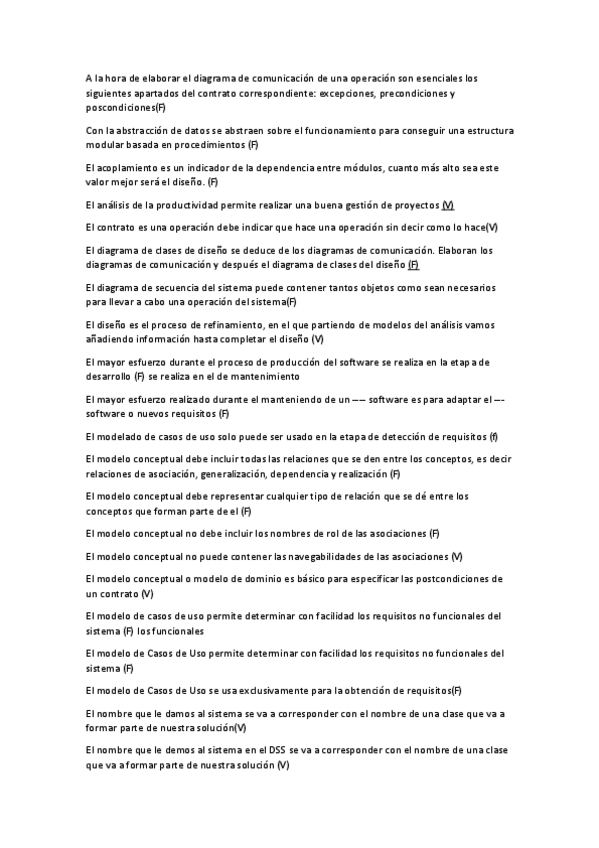 A la hora de elaborar el diagrama de comunicación de una operación son esenciales los siguientes apartados del contrato correspondiente: excepciones, precondiciones y poscondiciones(F)

Con la abstracción de datos se abstraen sobre el funcionamiento para conseguir una estructura modular basada en procedimientos (F)

El acoplamiento es un indicador de la dependencia entre módulos, cuanto más alto sea este valor mejor será el diseño. (F)

El análisis de la productividad permite realizar una buena gestión de proyectos (V)

El contrato es una operación debe indicar que hace una operación sin decir como lo hace(V)

El diagrama de clases de diseño se deduce de los diagramas de comunicación. Elaboran los diagramas de comunicación y después el diagrama de clases del diseño (F)

El diagrama de secuencia del sistema puede contener tantos objetos como sean necesarios para llevar a cabo una operación del sistema(F)

El diseño es el proceso de refinamiento, en el que partiendo de modelos del análisis vamos añadiendo información hasta completar el diseño (V)

El mayor esfuerzo durante el proceso de producción del software se realiza en la etapa de desarrollo (F) se realiza en el de mantenimiento

El mayor esfuerzo realizado durante el manteniendo de un –– software es para adaptar el –- software o nuevos requisitos (F)

El modelado de casos de uso solo puede ser usado en la etapa de detección de requisitos (f)

El modelo conceptual debe incluir todas las relaciones que se den entre los conceptos, es decir relaciones de asociación, generalización, dependencia y realización (F)

El modelo conceptual debe representar cualquier tipo de relación que se dé entre los conceptos que forman parte de el (F)

El modelo conceptual no debe incluir los nombres de rol de las asociaciones (F)

El modelo conceptual no puede contener las navegabilidades de las asociaciones (V)

El modelo conceptual o modelo de dominio es básico para especificar las postcondiciones de un contrato (V)

El modelo de casos de uso permite determinar con facilidad los requisitos no funcionales del sistema (F) los funcionales

El modelo de Casos de Uso permite determinar con facilidad los requisitos no funcionales del sistema (F)

El modelo de Casos de Uso se usa exclusivamente para la obtención de requisitos(F)

El nombre que le damos al sistema se va a corresponder con el nombre de una clase que va a formar parte de nuestra solución(V)

El nombre que le demos al sistema en el DSS se va a corresponder con el nombre de una clase que va a formar parte de nuestra solución (V)